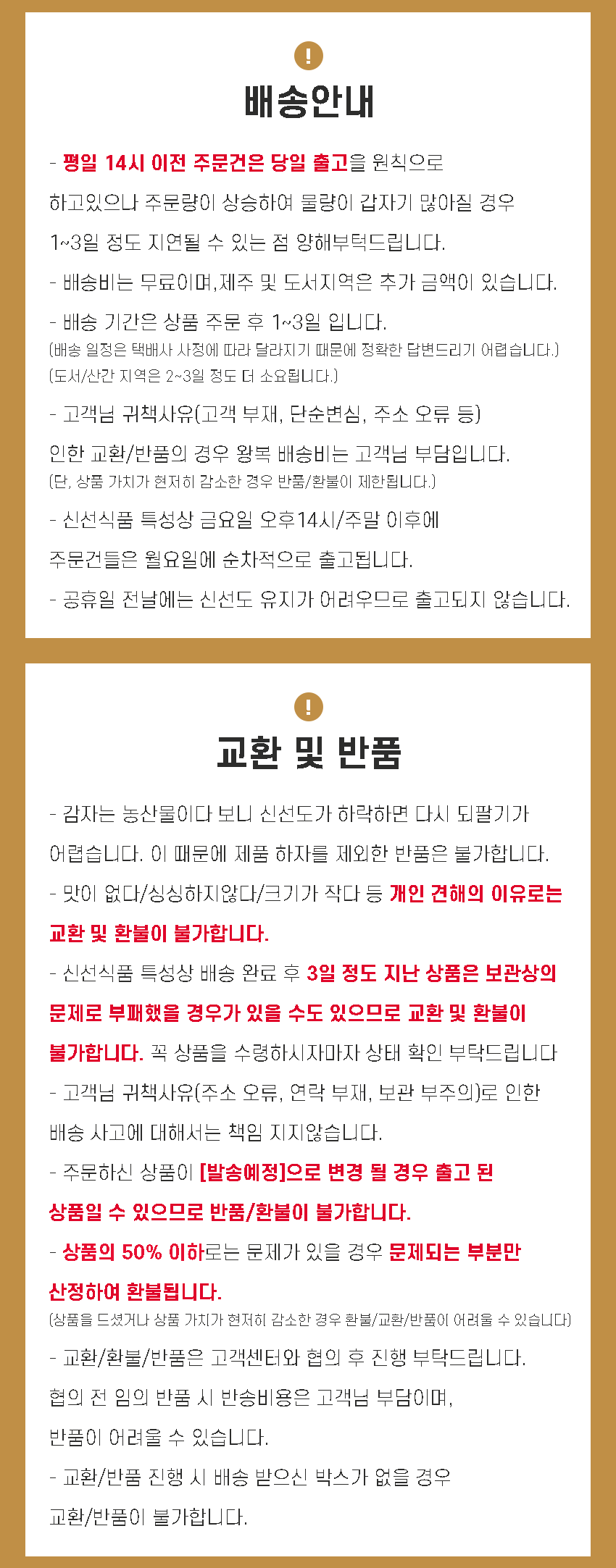 !

배송안내

- 평일 14시 이전 주문건은 당일 출고을 원칙으로 하고있으나 주문량이 상승하여 물량이 갑자기 많아질 경우 1~3일 정도 지연될 수 있는 점 양해부탁드립니다.

- 배송비는 무료이며,제주 및 도서지역은 추가 금액이 있습니다.

- 배송 기간은 상품 주문 후 1~3일 입니다.
(배송 일정은 택배사 사정에 따라 달라지기 때문에 정확한 답변드리기 어렵습니다.)
(도서/산간 지역은 2~3일 정도 더 소요됩니다.)

- 고객님 귀책사유(고객 부재, 단순변심, 주소 오류 등) 인한 교환/반품의 경우 왕복 배송비는 고객님 부담입니다.
(단, 상품 가치가 현저히 감소한 경우 반품/환불이 제한됩니다.)

- 신선식품 특성상 금요일 오후14시/주말 이후에 주문건들은 월요일에 순차적으로 출고됩니다.

- 공휴일 전날에는 신선도 유지가 어려우므로 출고되지 않습니다.

!

교환 및 반품

- 감자는 농산물이다 보니 신선도가 하락하면 다시 되팔기가 어렵습니다. 이 때문에 제품 하자를 제외한 반품은 불가합니다.

- 맛이 없다/싱싱하지않다/크기가 작다 등 개인 견해의 이유로는 교환 및 환불이 불가합니다.

- 신선식품 특성상 배송 완료 후 3일 정도 지난 상품은 보관상의 문제로 부패했을 경우가 있을 수도 있으므로 교환 및 환불이 불가합니다. 꼭 상품을 수령하시자마자 상태 확인 부탁드립니다

- 고객님 귀책사유(주소 오류, 연락 부재, 보관 부주의)로 인한 배송 사고에 대해서는 책임 지지않습니다.

- 주문하신 상품이 [발송예정]으로 변경 될 경우 출고 된 상품일 수 있으므로 반품/환불이 불가합니다.

- 상품의 50% 이하로는 문제가 있을 경우 문제되는 부분만 산정하여 환불됩니다.
(상품을 드셨거나 상품 가치가 현저히 감소한 경우 환불/교환/반품이 어려울 수 있습니다)

- 교환/환불/반품은 고객센터와 협의 후 진행 부탁드립니다. 협의 전 임의 반품 시 반송비용은 고객님 부담이며, 반품이 어려울 수 있습니다.

- 교환/반품 진행 시 배송 받으신 박스가 없을 경우 교환/반품이 불가합니다.